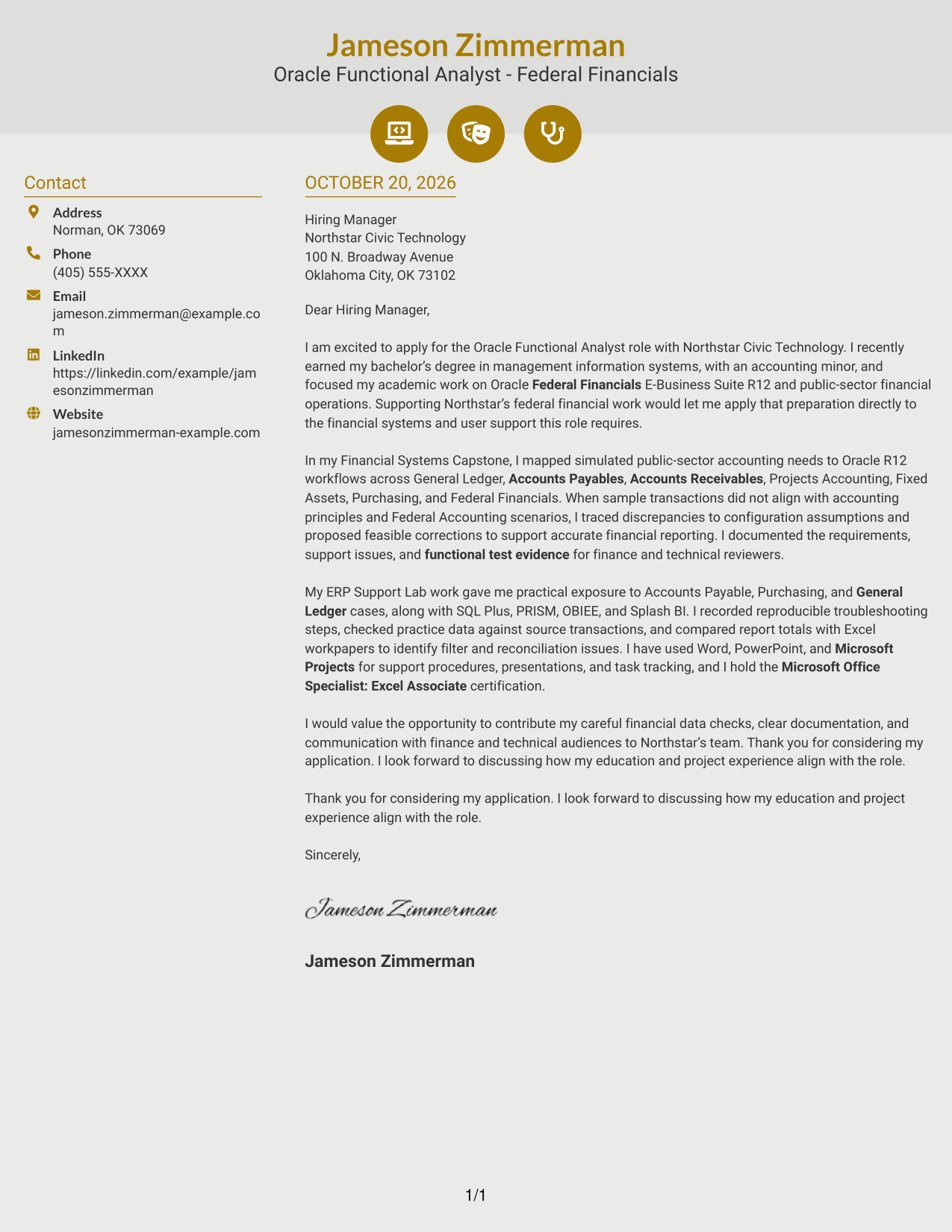 Jameson Zimmerman
Oracle Functional Analyst - Federal Financials

Contact

Address
Norman, OK 73069

Phone
(405) 555-XXXX

Email
jameson.zimmerman@example.com

LinkedIn
https://linkedin.com/example/jamesonzimmerman

Website
jamesonzimmerman-example.com

OCTOBER 20, 2026

Hiring Manager
Northstar Civic Technology
100 N. Broadway Avenue
Oklahoma City, OK 73102

Dear Hiring Manager,

I am excited to apply for the Oracle Functional Analyst role with Northstar Civic Technology. I recently earned my bachelor's degree in management information systems, with an accounting minor, and focused my academic work on Oracle Federal Financials E-Business Suite R12 and public-sector financial operations. Supporting Northstar's federal financial work would let me apply that preparation directly to the financial systems and user support this role requires.

In my Financial Systems Capstone, I mapped simulated public-sector accounting needs to Oracle R12 workflows across General Ledger, Accounts Payables, Accounts Receivables, Projects Accounting, Fixed Assets, Purchasing, and Federal Financials. When sample transactions did not align with accounting principles and Federal Accounting scenarios, I traced discrepancies to configuration assumptions and proposed feasible corrections to support accurate financial reporting. I documented the requirements, support issues, and functional test evidence for finance and technical reviewers.

My ERP Support Lab work gave me practical exposure to Accounts Payable, Purchasing, and General Ledger cases, along with SQL Plus, PRISM, OBIEE, and Splash BI. I recorded reproducible troubleshooting steps, checked practice data against source transactions, and compared report totals with Excel workpapers to identify filter and reconciliation issues. I have used Word, PowerPoint, and Microsoft Projects for support procedures, presentations, and task tracking, and I hold the Microsoft Office Specialist: Excel Associate certification.

I would value the opportunity to contribute my careful financial data checks, clear documentation, and communication with finance and technical audiences to Northstar's team. Thank you for considering my application. I look forward to discussing how my education and project experience align with the role.

Thank you for considering my application. I look forward to discussing how my education and project experience align with the role.

Sincerely,

Jameson Zimmerman

Jameson Zimmerman

1/1